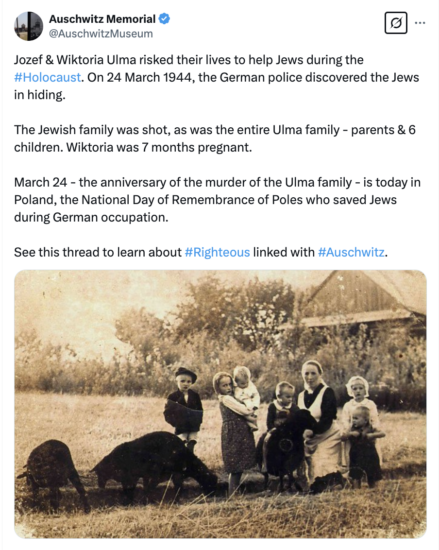 Auschwitz Memorial
@AuschwitzMuseum

Jozef & Wiktoria Ulma risked their lives to help Jews during the #Holocaust. On 24 March 1944, the German police discovered the Jews in hiding.

The Jewish family was shot, as was the entire Ulma family - parents & 6 children. Wiktoria was 7 months pregnant.

March 24 - the anniversary of the murder of the Ulma family - is today in Poland, the National Day of Remembrance of Poles who saved Jews during German occupation.

See this thread to learn about #Righteous linked with #Auschwitz.